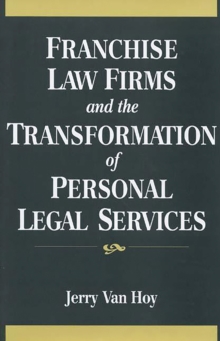 FRANCHISE LAW FIRMS and the TRANSFORMATION of PERSONAL LEGAL SERVICES

Jerry Van Hoy